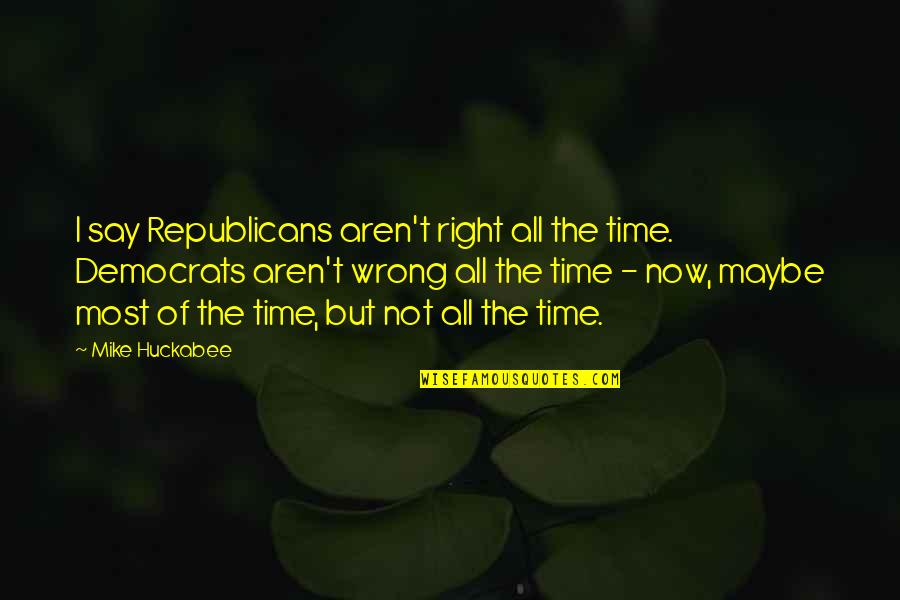 I say Republicans aren't right all the time. Democrats aren't wrong all the time - now, maybe most of the time, but not all the time.

~ Mike Huckabee

WISEFAMOUSQUOTES.COM